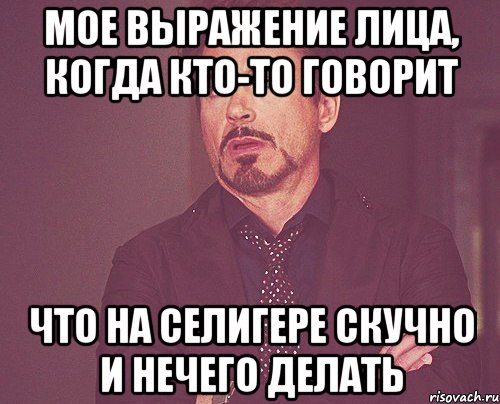 МОЕ ВЫРАЖЕНИЕ ЛИЦА, КОГДА КТО-ТО ГОВОРИТ

ЧТО НА СЕЛИГЕРЕ СКУЧНО И НЕЧЕГО ДЕЛАТЬ

risovach.ru